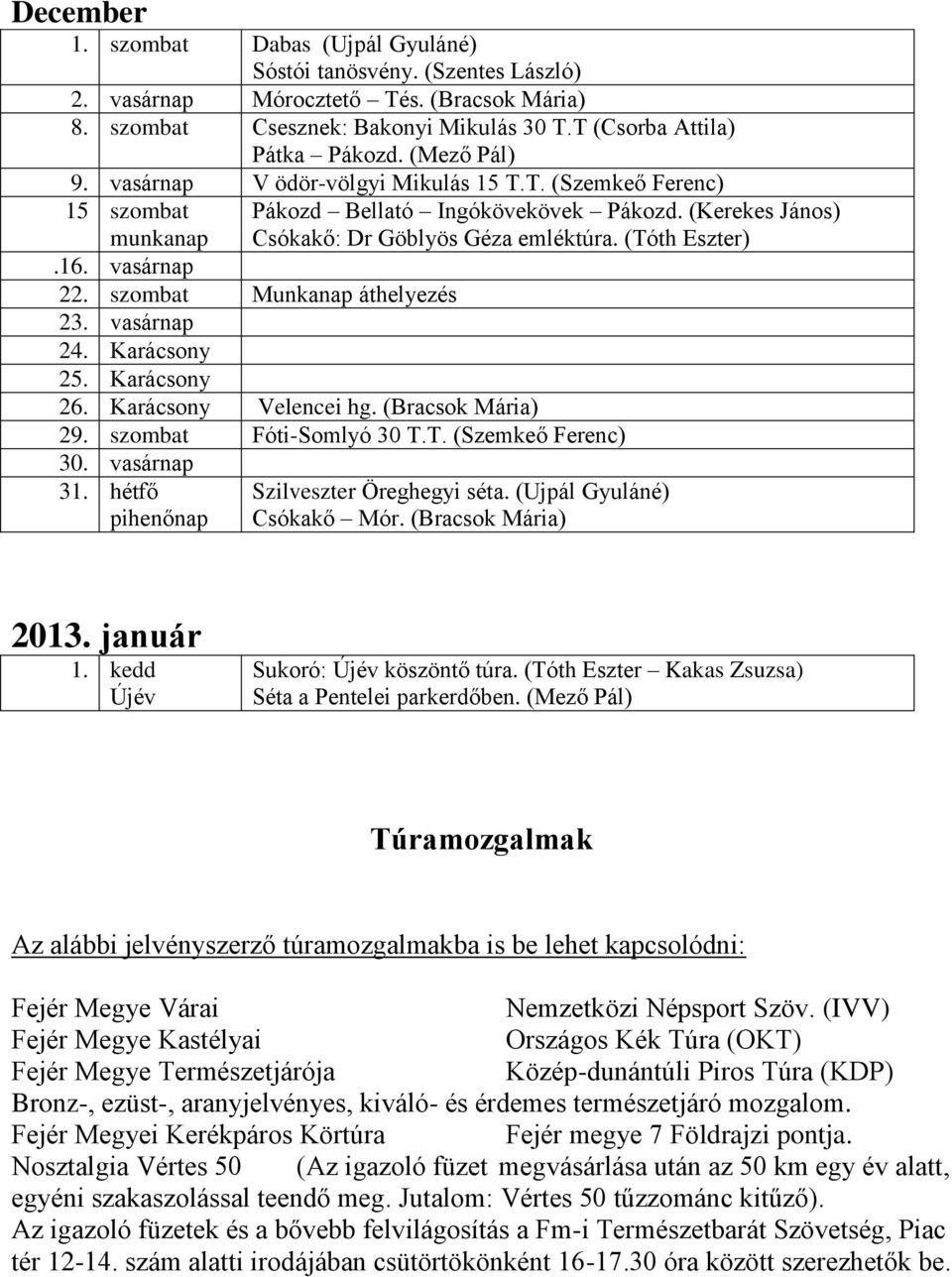 December

| | | |
|---|---|---|
| 1. | szombat | Dabas (Ujpál Gyuláné) Sóstói tanösvény. (Szentes László) |
| 2. | vasárnap | Mórocztető – Tés. (Bracsok Mária) |
| 8. | szombat | Csesznek: Bakonyi Mikulás 30 T.T (Csorba Attila) Pátka – Pákozd. (Mező Pál) |
| 9. | vasárnap | V ödör-völgyi Mikulás 15 T.T. (Szemkeő Ferenc) |
| 15 | szombat munkanap | Pákozd – Bellató – Ingókövekövek – Pákozd. (Kerekes János) Csókakő: Dr Göblyös Géza emléktúra. (Tóth Eszter) |
| .16. | vasárnap | |
| 22. | szombat | Munkanap áthelyezés |
| 23. | vasárnap | |
| 24. | Karácsony | |
| 25. | Karácsony | |
| 26. | Karácsony | Velencei hg. (Bracsok Mária) |
| 29. | szombat | Fóti-Somlyó 30 T.T. (Szemkeő Ferenc) |
| 30. | vasárnap | |
| 31. | hétfő pihenőnap | Szilveszter Öreghegyi séta. (Ujpál Gyuláné) Csókakő – Mór. (Bracsok Mária) |

2013. január

| | | |
|---|---|---|
| 1. | kedd Újév | Sukoró: Újév köszöntő túra. (Tóth Eszter – Kakas Zsuzsa) Séta a Pentelei parkerdőben. (Mező Pál) |

Túramozgalmak

Az alábbi jelvényszerző túramozgalmakba is be lehet kapcsolódni:

Fejér Megye Várai
Nemzetközi Népsport Szöv. (IVV)
Fejér Megye Kastélyai
Országos Kék Túra (OKT)
Fejér Megye Természetjárója
Közép-dunántúli Piros Túra (KDP)
Bronz-, ezüst-, aranyjelvényes, kiváló- és érdemes természetjáró mozgalom.
Fejér Megyei Kerékpáros Körtúra
Fejér megye 7 Földrajzi pontja.
Nosztalgia Vértes 50 (Az igazoló füzet megvásárlása után az 50 km egy év alatt, egyéni szakaszolással teendő meg. Jutalom: Vértes 50 tűzzománc kitűző).
Az igazoló füzetek és a bővebb felvilágosítás a Fm-i Természetbarát Szövetség, Piac tér 12-14. szám alatti irodájában csütörtökönként 16-17.30 óra között szerezhetők be.